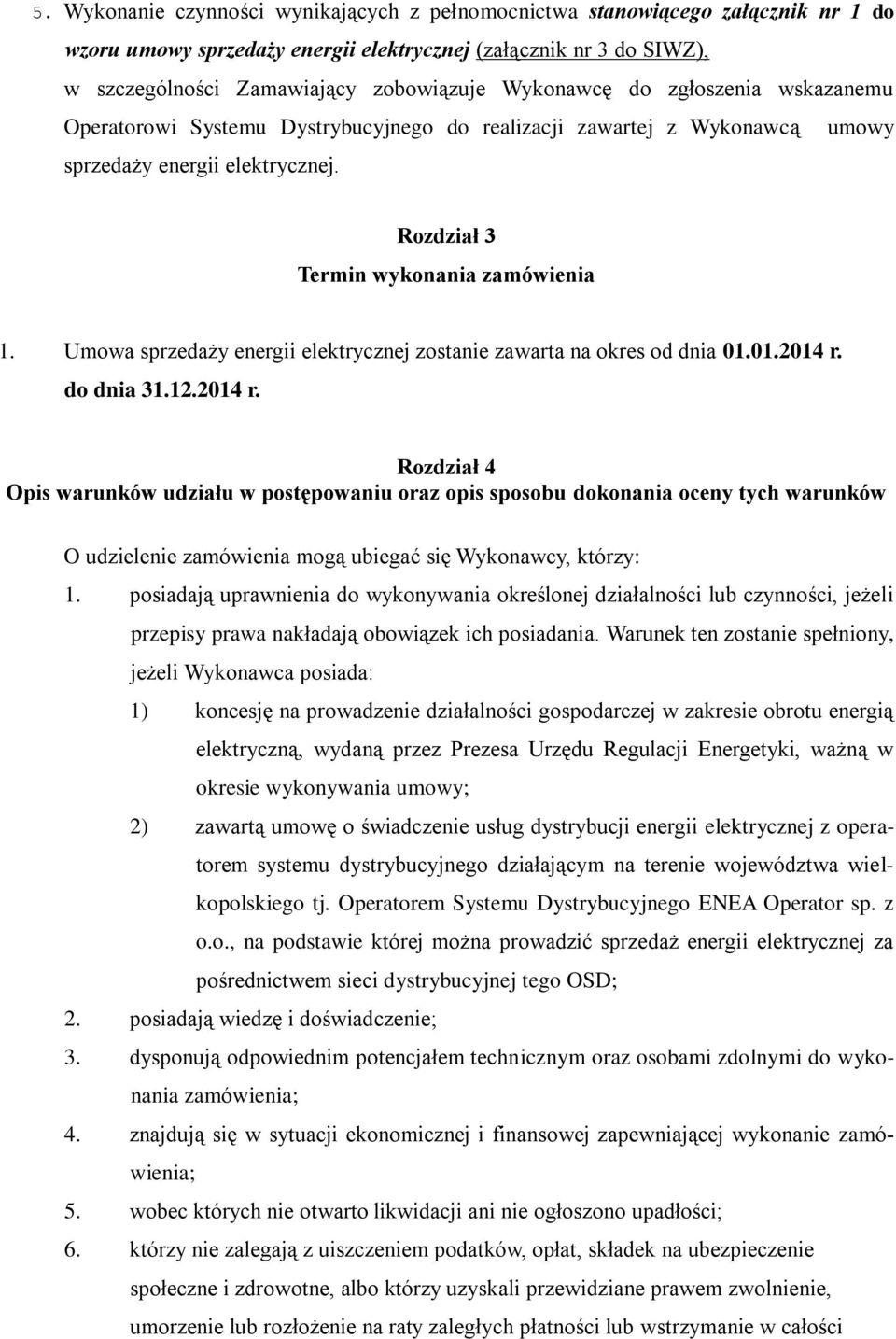 5. Wykonanie czynności wynikających z pełnomocnictwa stanowiącego załącznik nr 1 do wzoru umowy sprzedaży energii elektrycznej (załącznik nr 3 do SIWZ), w szczególności Zamawiający zobowiązuje Wykonawcę do zgłoszenia wskazanemu Operatorowi Systemu Dystrybucyjnego do realizacji zawartej z Wykonawcą umowy sprzedaży energii elektrycznej.

Rozdział 3
Termin wykonania zamówienia

1. Umowa sprzedaży energii elektrycznej zostanie zawarta na okres od dnia 01.01.2014 r. do dnia 31.12.2014 r.

Rozdział 4
Opis warunków udziału w postępowaniu oraz opis sposobu dokonania oceny tych warunków

O udzielenie zamówienia mogą ubiegać się Wykonawcy, którzy:
1. posiadają uprawnienia do wykonywania określonej działalności lub czynności, jeżeli przepisy prawa nakładają obowiązek ich posiadania. Warunek ten zostanie spełniony, jeżeli Wykonawca posiada:
1) koncesję na prowadzenie działalności gospodarczej w zakresie obrotu energią elektryczną, wydaną przez Prezesa Urzędu Regulacji Energetyki, ważną w okresie wykonywania umowy;
2) zawartą umowę o świadczenie usług dystrybucji energii elektrycznej z operatorem systemu dystrybucyjnego działającym na terenie województwa wielkopolskiego tj. Operatorem Systemu Dystrybucyjnego ENEA Operator sp. z o.o., na podstawie której można prowadzić sprzedaż energii elektrycznej za pośrednictwem sieci dystrybucyjnej tego OSD;
2. posiadają wiedzę i doświadczenie;
3. dysponują odpowiednim potencjałem technicznym oraz osobami zdolnymi do wykonania zamówienia;
4. znajdują się w sytuacji ekonomicznej i finansowej zapewniającej wykonanie zamówienia;
5. wobec których nie otwarto likwidacji ani nie ogłoszono upadłości;
6. którzy nie zalegają z uiszczeniem podatków, opłat, składek na ubezpieczenie społeczne i zdrowotne, albo którzy uzyskali przewidziane prawem zwolnienie, umorzenie lub rozłożenie na raty zaległych płatności lub wstrzymanie w całości